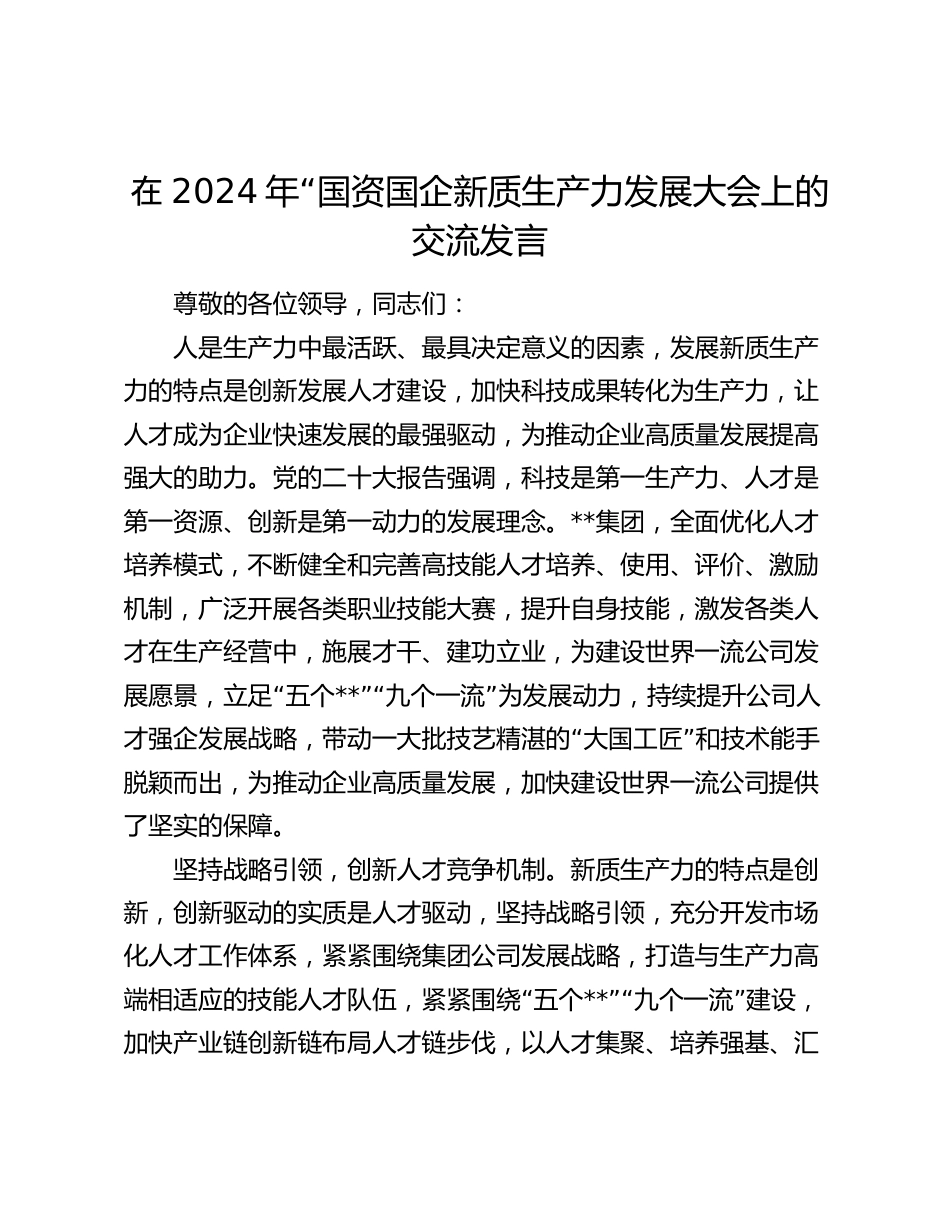 在 2024 年“国资国企新质生产力发展大会上的交流发言

尊敬的各位领导，同志们：

人是生产力中最活跃、最具决定意义的因素，发展新质生产力的特点是创新发展人才建设，加快科技成果转化为生产力，让人才成为企业快速发展的最强驱动，为推动企业高质量发展提高强大的助力。党的二十大报告强调，科技是第一生产力、人才是第一资源、创新是第一动力的发展理念。**集团，全面优化人才培养模式，不断健全和完善高技能人才培养、使用、评价、激励机制，广泛开展各类职业技能大赛，提升自身技能，激发各类人才在生产经营中，施展才干、建功立业，为建设世界一流公司发展愿景，立足“五个**”“九个一流”为发展动力，持续提升公司人才强企发展战略，带动一大批技艺精湛的“大国工匠”和技术能手脱颖而出，为推动企业高质量发展，加快建设世界一流公司提供了坚实的保障。

坚持战略引领，创新人才竞争机制。新质生产力的特点是创新，创新驱动的实质是人才驱动，坚持战略引领，充分开发市场化人才工作体系，紧紧围绕集团公司发展战略，打造与生产力高端相适应的技能人才队伍，紧紧围绕“五个**”“九个一流”建设，加快产业链创新链布局人才链步伐，以人才集聚、培养强基、汇